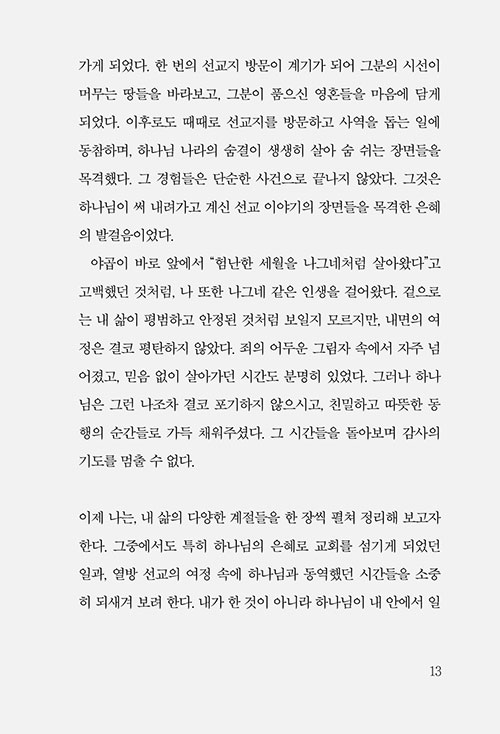 가게 되었다. 한 번의 선교지 방문이 계기가 되어 그분의 시선이 머무는 땅들을 바라보고, 그분이 품으신 영혼들을 마음에 담게 되었다. 이후로도 때때로 선교지를 방문하고 사역을 돕는 일에 동참하며, 하나님 나라의 숨결이 생생히 살아 숨 쉬는 장면들을 목격했다. 그 경험들은 단순한 사건으로 끝나지 않았다. 그것은 하나님이 써 내려가고 계신 선교 이야기의 장면들을 목격한 은혜의 발걸음이었다.

야곱이 바로 앞에서 "험난한 세월을 나그네처럼 살아왔다"고 고백했던 것처럼, 나 또한 나그네 같은 인생을 걸어왔다. 겉으로는 내 삶이 평범하고 안정된 것처럼 보일지 모르지만, 내면의 여정은 결코 평탄하지 않았다. 죄의 어두운 그림자 속에서 자주 넘어졌고, 믿음 없이 살아가던 시간도 분명히 있었다. 그러나 하나님은 그런 나조차 결코 포기하지 않으시고, 친밀하고 따뜻한 동행의 순간들로 가득 채워주셨다. 그 시간들을 돌아보며 감사의 기도를 멈출 수 없다.

이제 나는, 내 삶의 다양한 계절들을 한 장씩 펼쳐 정리해 보고자 한다. 그중에서도 특히 하나님의 은혜로 교회를 섬기게 되었던 일과, 열방 선교의 여정 속에 하나님과 동역했던 시간들을 소중히 되새겨 보려 한다. 내가 한 것이 아니라 하나님이 내 안에서 일

13